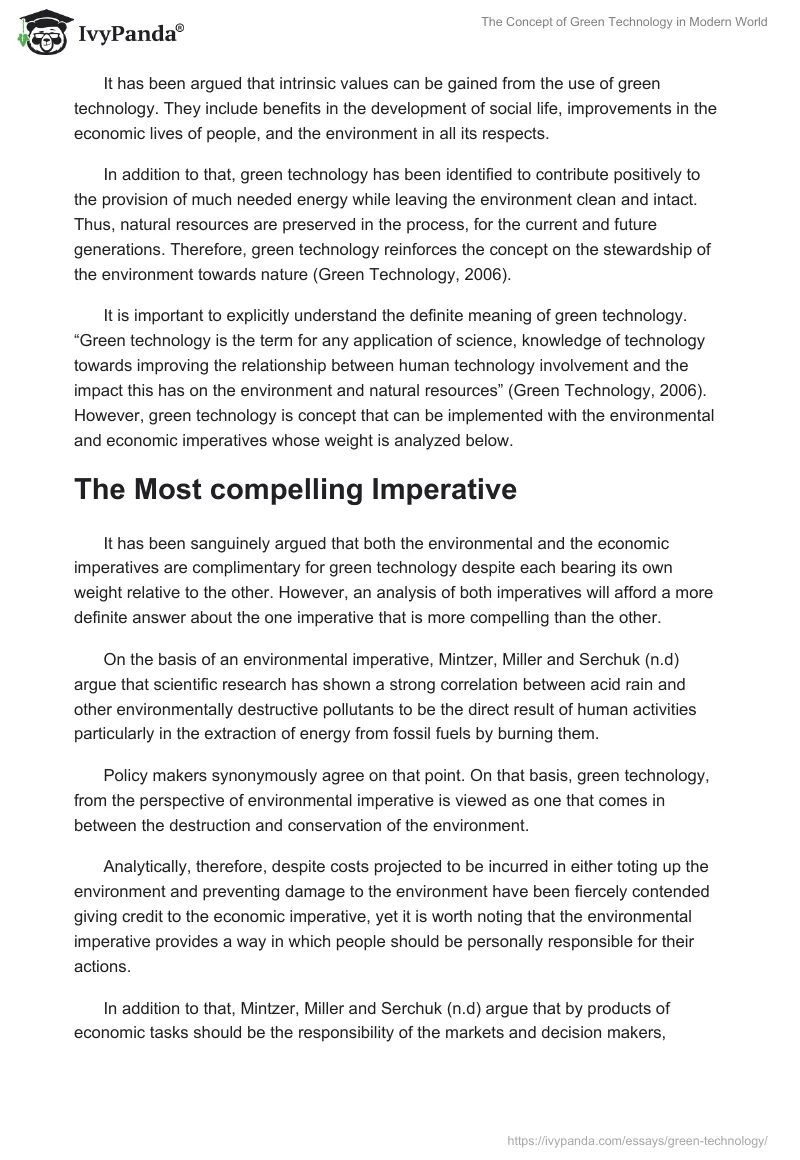 IvyPanda®

The Concept of Green Technology in Modern World

It has been argued that intrinsic values can be gained from the use of green technology. They include benefits in the development of social life, improvements in the economic lives of people, and the environment in all its respects.

In addition to that, green technology has been identified to contribute positively to the provision of much needed energy while leaving the environment clean and intact. Thus, natural resources are preserved in the process, for the current and future generations. Therefore, green technology reinforces the concept on the stewardship of the environment towards nature (Green Technology, 2006).

It is important to explicitly understand the definite meaning of green technology. “Green technology is the term for any application of science, knowledge of technology towards improving the relationship between human technology involvement and the impact this has on the environment and natural resources” (Green Technology, 2006). However, green technology is concept that can be implemented with the environmental and economic imperatives whose weight is analyzed below.

The Most compelling Imperative

It has been sanguinely argued that both the environmental and the economic imperatives are complimentary for green technology despite each bearing its own weight relative to the other. However, an analysis of both imperatives will afford a more definite answer about the one imperative that is more compelling than the other.

On the basis of an environmental imperative, Mintzer, Miller and Serchuk (n.d) argue that scientific research has shown a strong correlation between acid rain and other environmentally destructive pollutants to be the direct result of human activities particularly in the extraction of energy from fossil fuels by burning them.

Policy makers synonymously agree on that point. On that basis, green technology, from the perspective of environmental imperative is viewed as one that comes in between the destruction and conservation of the environment.

Analytically, therefore, despite costs projected to be incurred in either toting up the environment and preventing damage to the environment have been fiercely contended giving credit to the economic imperative, yet it is worth noting that the environmental imperative provides a way in which people should be personally responsible for their actions.

In addition to that, Mintzer, Miller and Serchuk (n.d) argue that by products of economic tasks should be the responsibility of the markets and decision makers,

https://ivypanda.com/essays/green-technology/